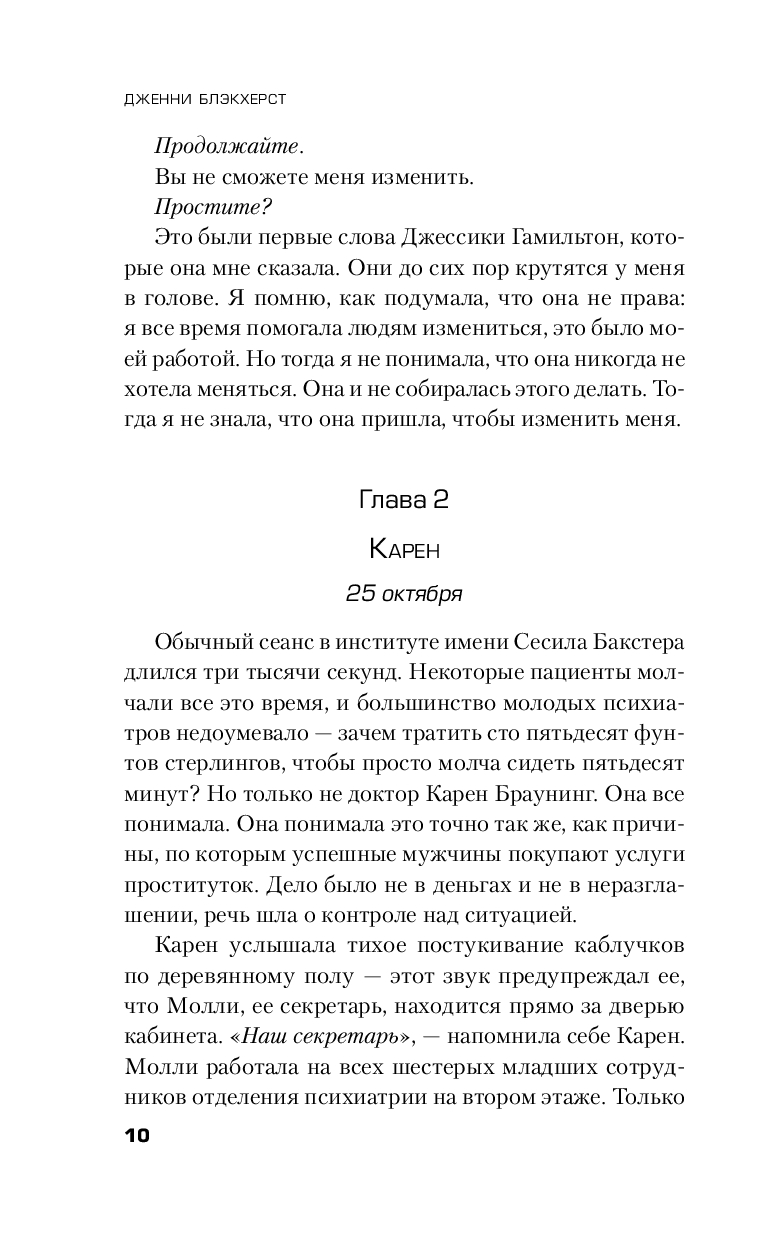 ДЖЕННИ БЛЭКХЕРСТ

Продолжайте.

Вы не сможете меня изменить.

Простите?

Это были первые слова Джессики Гамильтон, которые она мне сказала. Они до сих пор крутятся у меня в голове. Я помню, как подумала, что она не права: я все время помогала людям измениться, это было моей работой. Но тогда я не понимала, что она никогда не хотела меняться. Она и не собиралась этого делать. Тогда я не знала, что она пришла, чтобы изменить меня.

Глава 2

Карен

25 октября

Обычный сеанс в институте имени Сесила Бакстера длился три тысячи секунд. Некоторые пациенты молчали все это время, и большинство молодых психиатров недоумевало — зачем тратить сто пятьдесят фунтов стерлингов, чтобы просто молча сидеть пятьдесят минут? Но только не доктор Карен Браунинг. Она все понимала. Она понимала это точно так же, как причины, по которым успешные мужчины покупают услуги проституток. Дело было не в деньгах и не в неразглашении, речь шла о контроле над ситуацией.

Карен услышала тихое постукивание каблучков по деревянному полу — этот звук предупреждал ее, что Молли, ее секретарь, находится прямо за дверью кабинета. «Наш секретарь», — напомнила себе Карен. Молли работала на всех шестерых младших сотрудников отделения психиатрии на втором этаже. Только

10